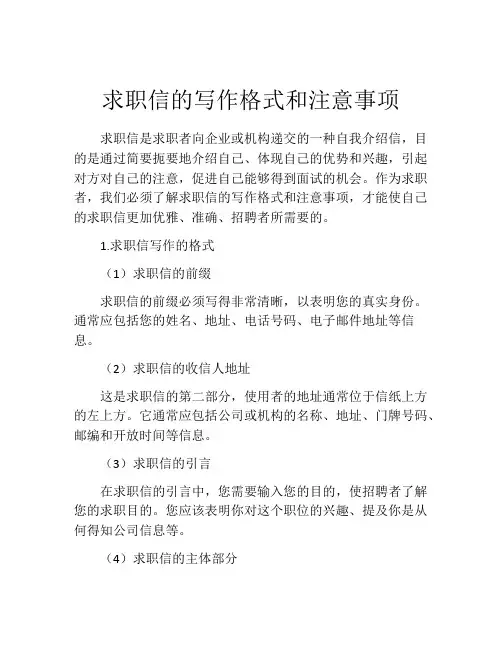 求职信的写作格式和注意事项

求职信是求职者向企业或机构递交的一种自我介绍信，目的是通过简要扼要地介绍自己、体现自己的优势和兴趣，引起对方对自己的注意，促进自己能够得到面试的机会。作为求职者，我们必须了解求职信的写作格式和注意事项，才能使自己的求职信更加优雅、准确、招聘者所需要的。

1.求职信写作的格式

（1）求职信的前缀

求职信的前缀必须写得非常清晰，以表明您的真实身份。通常应包括您的姓名、地址、电话号码、电子邮件地址等信息。

（2）求职信的收信人地址

这是求职信的第二部分，使用者的地址通常位于信纸上方的左上方。它通常应包括公司或机构的名称、地址、门牌号码、邮编和开放时间等信息。

（3）求职信的引言

在求职信的引言中，您需要输入您的目的，使招聘者了解您的求职目的。您应该表明你对这个职位的兴趣、提及你是从何得知公司信息等。

（4）求职信的主体部分